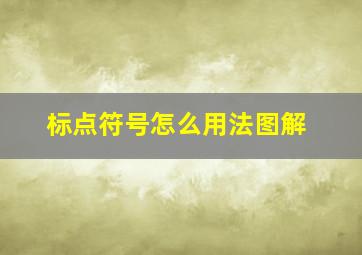 标点符号怎么用法图解